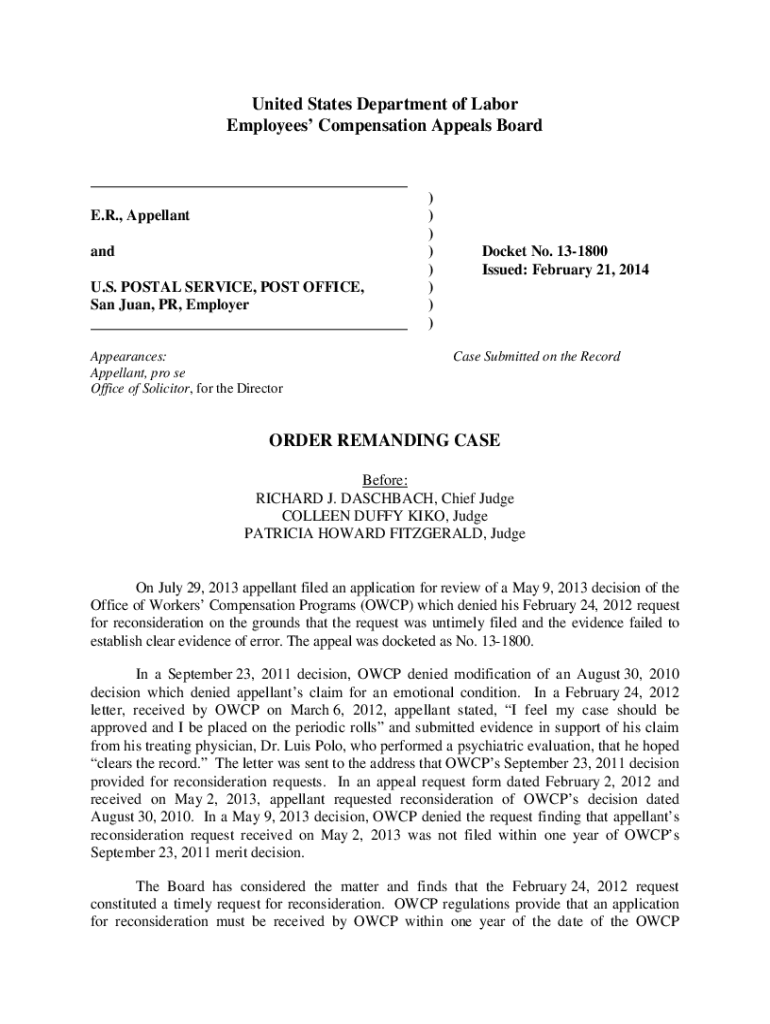 United States Department of Labor
Employees' Compensation Appeals Board

E.R., Appellant

and

U.S. POSTAL SERVICE, POST OFFICE, San Juan, PR, Employer

)
)
)
)
)
)
)
)

Docket No. 13-1800
Issued: February 21, 2014

Appearances:
Appellant, pro se
Office of Solicitor, for the Director

Case Submitted on the Record

ORDER REMANDING CASE

Before:
RICHARD J. DASCHBACH, Chief Judge
COLLEEN DUFFY KIKO, Judge
PATRICIA HOWARD FITZGERALD, Judge

On July 29, 2013 appellant filed an application for review of a May 9, 2013 decision of the Office of Workers' Compensation Programs (OWCP) which denied his February 24, 2012 request for reconsideration on the grounds that the request was untimely filed and the evidence failed to establish clear evidence of error. The appeal was docketed as No. 13-1800.

In a September 23, 2011 decision, OWCP denied modification of an August 30, 2010 decision which denied appellant's claim for an emotional condition. In a February 24, 2012 letter, received by OWCP on March 6, 2012, appellant stated, "I feel my case should be approved and I be placed on the periodic rolls" and submitted evidence in support of his claim from his treating physician, Dr. Luis Polo, who performed a psychiatric evaluation, that he hoped "clears the record." The letter was sent to the address that OWCP's September 23, 2011 decision provided for reconsideration requests. In an appeal request form dated February 2, 2012 and received on May 2, 2013, appellant requested reconsideration of OWCP's decision dated August 30, 2010. In a May 9, 2013 decision, OWCP denied the request finding that appellant's reconsideration request received on May 2, 2013 was not filed within one year of OWCP's September 23, 2011 merit decision.

The Board has considered the matter and finds that the February 24, 2012 request constituted a timely request for reconsideration. OWCP regulations provide that an application for reconsideration must be received by OWCP within one year of the date of the OWCP